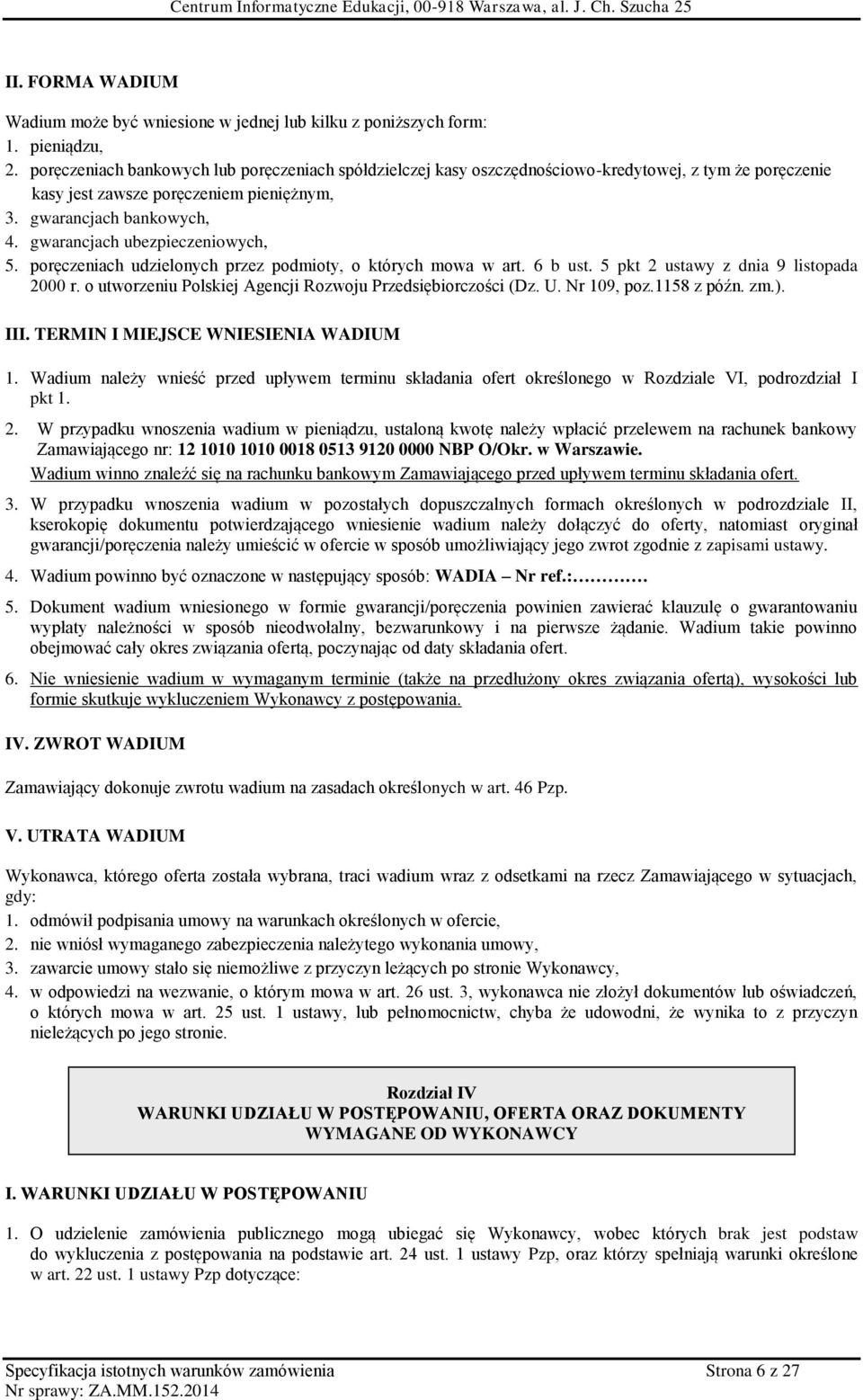 Centrum Informatyczne Edukacji, 00-918 Warszawa, al. J. Ch. Szucha 25

II. FORMA WADIUM

Wadium może być wniesione w jednej lub kilku z poniższych form:
1. pieniądzu,
2. poręczeniach bankowych lub poręczeniach spółdzielczej kasy oszczędnościowo-kredytowej, z tym że poręczenie kasy jest zawsze poręczeniem pieniężnym,
3. gwarancjach bankowych,
4. gwarancjach ubezpieczeniowych,
5. poręczeniach udzielonych przez podmioty, o których mowa w art. 6 b ust. 5 pkt 2 ustawy z dnia 9 listopada 2000 r. o utworzeniu Polskiej Agencji Rozwoju Przedsiębiorczości (Dz. U. Nr 109, poz.1158 z późn. zm.).

III. TERMIN I MIEJSCE WNIESIENIA WADIUM

1. Wadium należy wnieść przed upływem terminu składania ofert określonego w Rozdziale VI, podrozdział I pkt 1.

2. W przypadku wnoszenia wadium w pieniądzu, ustaloną kwotę należy wpłacić przelewem na rachunek bankowy Zamawiającego nr: 12 1010 1010 0018 0513 9120 0000 NBP O/Okr. w Warszawie.
Wadium winno znaleźć się na rachunku bankowym Zamawiającego przed upływem terminu składania ofert.

3. W przypadku wnoszenia wadium w pozostałych dopuszczalnych formach określonych w podrozdziale II, kserokopię dokumentu potwierdzającego wniesienie wadium należy dołączyć do oferty, natomiast oryginał gwarancji/poręczenia należy umieścić w ofercie w sposób umożliwiający jego zwrot zgodnie z zapisami ustawy.

4. Wadium powinno być oznaczone w następujący sposób: WADIA – Nr ref.:…………

5. Dokument wadium wniesionego w formie gwarancji/poręczenia powinien zawierać klauzulę o gwarantowaniu wypłaty należności w sposób nieodwołalny, bezwarunkowy i na pierwsze żądanie. Wadium takie powinno obejmować cały okres związania ofertą, poczynając od daty składania ofert.

6. Nie wniesienie wadium w wymaganym terminie (także na przedłużony okres związania ofertą), wysokości lub formie skutkuje wykluczeniem Wykonawcy z postępowania.

IV. ZWROT WADIUM

Zamawiający dokonuje zwrotu wadium na zasadach określonych w art. 46 Pzp.

V. UTRATA WADIUM

Wykonawca, którego oferta została wybrana, traci wadium wraz z odsetkami na rzecz Zamawiającego w sytuacjach, gdy:
1. odmówił podpisania umowy na warunkach określonych w ofercie,
2. nie wniósł wymaganego zabezpieczenia należytego wykonania umowy,
3. zawarcie umowy stało się niemożliwe z przyczyn leżących po stronie Wykonawcy,
4. w odpowiedzi na wezwanie, o którym mowa w art. 26 ust. 3, wykonawca nie złożył dokumentów lub oświadczeń, o których mowa w art. 25 ust. 1 ustawy, lub pełnomocnictw, chyba że udowodni, że wynika to z przyczyn nieleżących po jego stronie.

Rozdział IV
WARUNKI UDZIAŁU W POSTĘPOWANIU, OFERTA ORAZ DOKUMENTY WYMAGANE OD WYKONAWCY

I. WARUNKI UDZIAŁU W POSTĘPOWANIU

1. O udzielenie zamówienia publicznego mogą ubiegać się Wykonawcy, wobec których brak jest podstaw do wykluczenia z postępowania na podstawie art. 24 ust. 1 ustawy Pzp, oraz którzy spełniają warunki określone w art. 22 ust. 1 ustawy Pzp dotyczące:

Specyfikacja istotnych warunków zamówienia
Nr sprawy: ZA.MM.152.2014
Strona 6 z 27